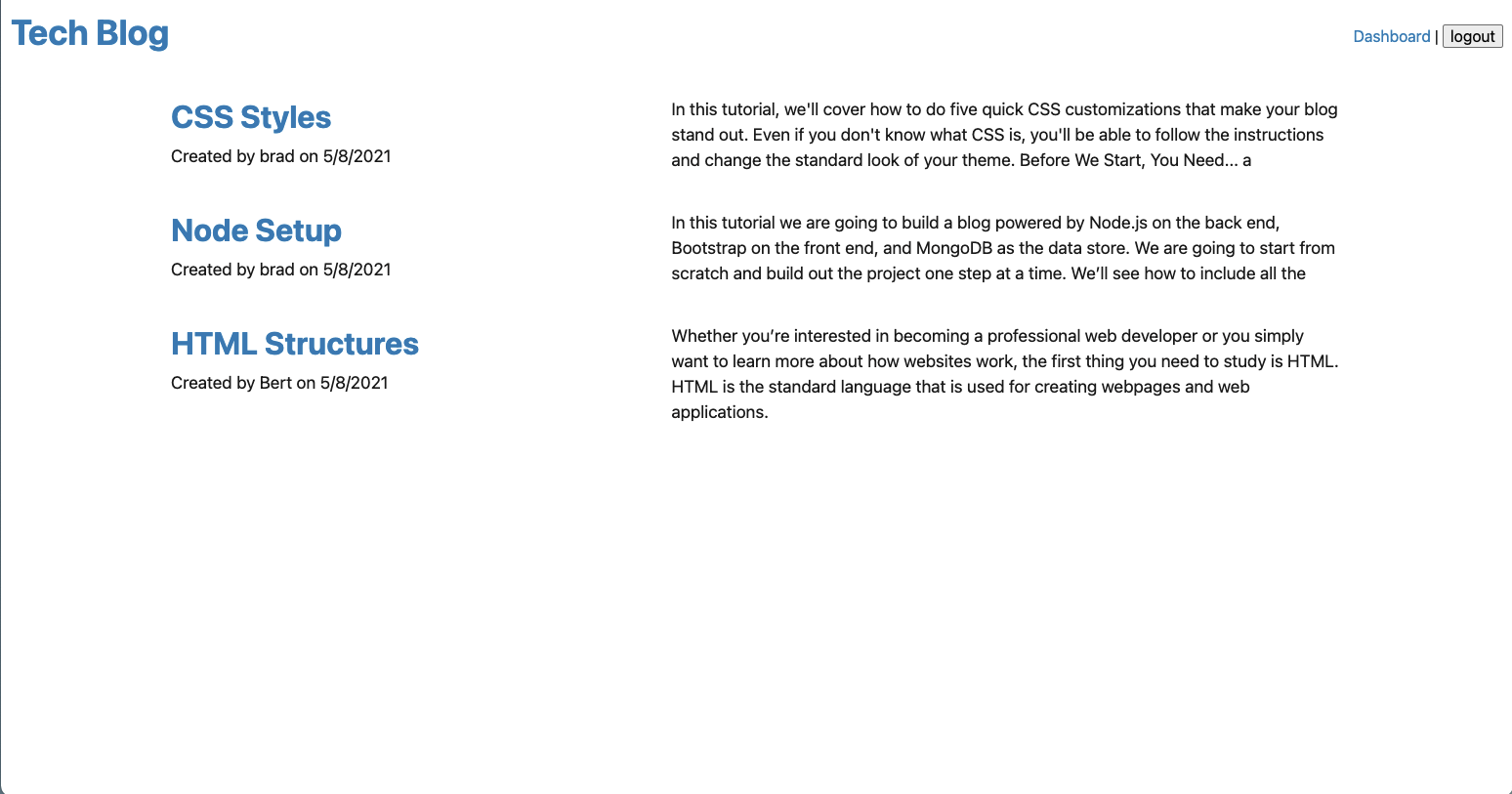 Tech Blog

Dashboard | logout

CSS Styles

Created by brad on 5/8/2021

In this tutorial, we'll cover how to do five quick CSS customizations that make your blog stand out. Even if you don't know what CSS is, you'll be able to follow the instructions and change the standard look of your theme. Before We Start, You Need... a

Node Setup

Created by brad on 5/8/2021

In this tutorial we are going to build a blog powered by Node.js on the back end, Bootstrap on the front end, and MongoDB as the data store. We are going to start from scratch and build out the project one step at a time. We'll see how to include all the

HTML Structures

Created by Bert on 5/8/2021

Whether you're interested in becoming a professional web developer or you simply want to learn more about how websites work, the first thing you need to study is HTML. HTML is the standard language that is used for creating webpages and web applications.